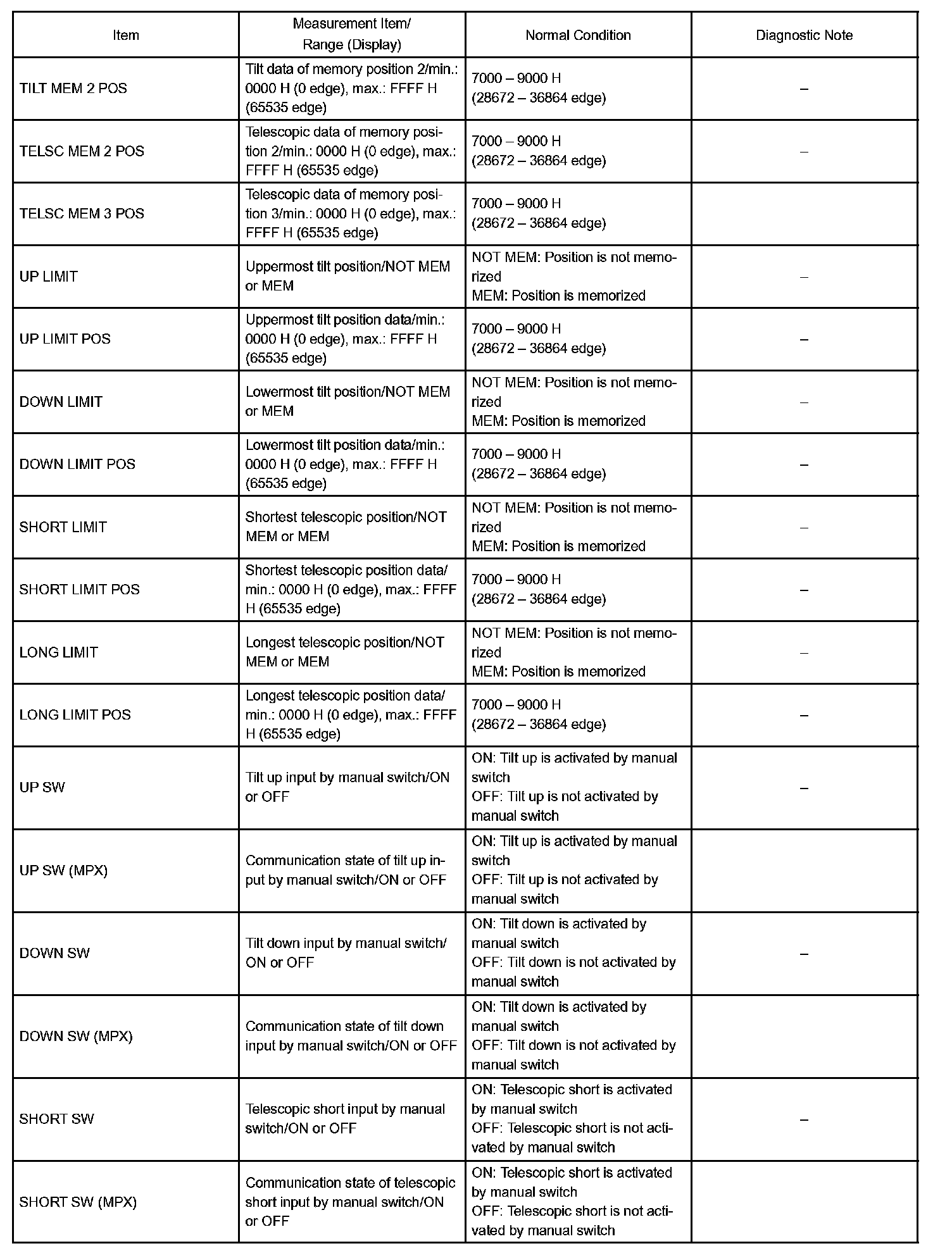 | Item | Measurement Item/ Range (Display) | Normal Condition | Diagnostic Note |
|---|---|---|---|
| TILT MEM 2 POS | Tilt data of memory position 2/min.: 0000 H (0 edge), max.: FFFF H (65535 edge) | 7000 – 9000 H (28672 – 36864 edge) | – |
| TELSC MEM 2 POS | Telescopic data of memory position 2/min.: 0000 H (0 edge), max.: FFFF H (65535 edge) | 7000 – 9000 H (28672 – 36864 edge) | – |
| TELSC MEM 3 POS | Telescopic data of memory position 3/min.: 0000 H (0 edge), max.: FFFF H (65535 edge) | 7000 – 9000 H (28672 – 36864 edge) | |
| UP LIMIT | Uppermost tilt position/NOT MEM or MEM | NOT MEM: Position is not memorized MEM: Position is memorized | – |
| UP LIMIT POS | Uppermost tilt position data/min.: 0000 H (0 edge), max.: FFFF H (65535 edge) | 7000 – 9000 H (28672 – 36864 edge) | – |
| DOWN LIMIT | Lowermost tilt position/NOT MEM or MEM | NOT MEM: Position is not memorized MEM: Position is memorized | – |
| DOWN LIMIT POS | Lowermost tilt position data/min.: 0000 H (0 edge), max.: FFFF H (65535 edge) | 7000 – 9000 H (28672 – 36864 edge) | – |
| SHORT LIMIT | Shortest telescopic position/NOT MEM or MEM | NOT MEM: Position is not memorized MEM: Position is memorized | – |
| SHORT LIMIT POS | Shortest telescopic position data/ min.: 0000 H (0 edge), max.: FFFF H (65535 edge) | 7000 – 9000 H (28672 – 36864 edge) | – |
| LONG LIMIT | Longest telescopic position/NOT MEM or MEM | NOT MEM: Position is not memorized MEM: Position is memorized | – |
| LONG LIMIT POS | Longest telescopic position data/ min.: 0000 H (0 edge), max.: FFFF H (65535 edge) | 7000 – 9000 H (28672 – 36864 edge) | – |
| UP SW | Tilt up input by manual switch/ON or OFF | ON: Tilt up is activated by manual switch OFF: Tilt up is not activated by manual switch | – |
| UP SW (MPX) | Communication state of tilt up input by manual switch/ON or OFF | ON: Tilt up is activated by manual switch OFF: Tilt up is not activated by manual switch | |
| DOWN SW | Tilt down input by manual switch/ ON or OFF | ON: Tilt down is activated by manual switch OFF: Tilt down is not activated by manual switch | – |
| DOWN SW (MPX) | Communication state of tilt down input by manual switch/ON or OFF | ON: Tilt down is activated by manual switch OFF: Tilt down is not activated by manual switch | |
| SHORT SW | Telescopic short input by manual switch/ON or OFF | ON: Telescopic short is activated by manual switch OFF: Telescopic short is not activated by manual switch | – |
| SHORT SW (MPX) | Communication state of telescopic short input by manual switch/ON or OFF | ON: Telescopic short is activated by manual switch OFF: Telescopic short is not activated by manual switch | |